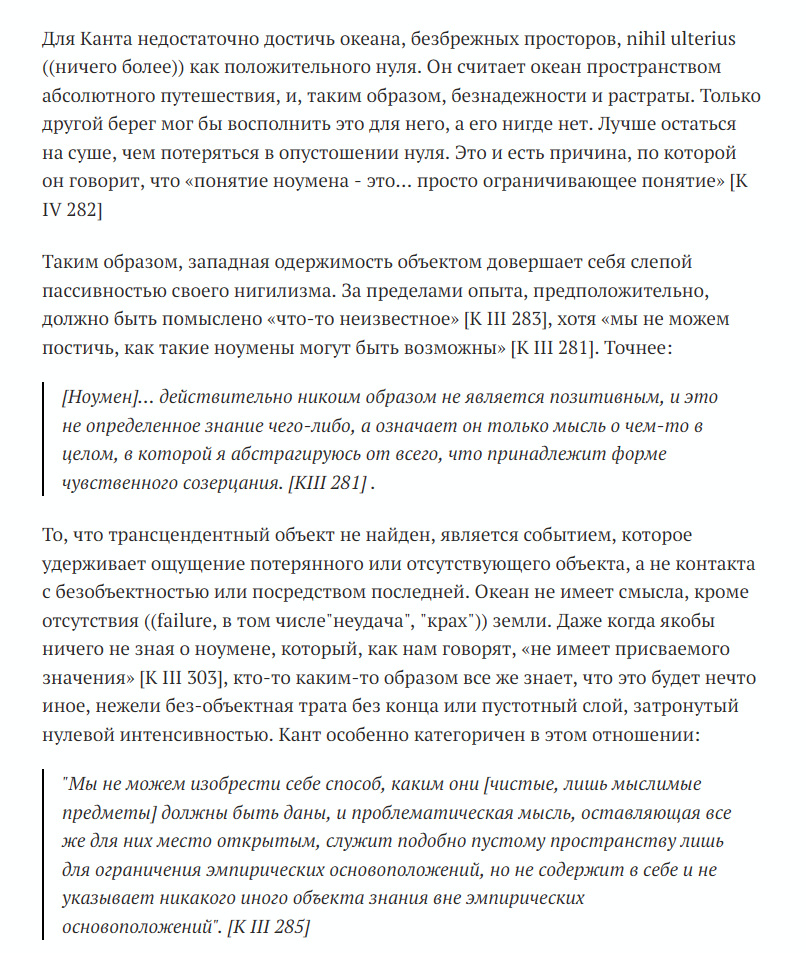 Для Канта недостаточно достичь океана, безбрежных просторов, nihil ulterius ((ничего более)) как положительного нуля. Он считает океан пространством абсолютного путешествия, и, таким образом, безнадежности и растраты. Только другой берег мог бы восполнить это для него, а его нигде нет. Лучше остаться на суше, чем потеряться в опустошении нуля. Это и есть причина, по которой он говорит, что «понятие ноумена - это... просто ограничивающее понятие» [K IV 282]

Таким образом, западная одержимость объектом довершает себя слепой пассивностью своего нигилизма. За пределами опыта, предположительно, должно быть помыслено «что-то неизвестное» [K III 283], хотя «мы не можем постичь, как такие ноумены могут быть возможны» [K III 281]. Точнее:

[Ноумен]... действительно никоим образом не является позитивным, и это не определенное знание чего-либо, а означает он только мысль о чем-то в целом, в которой я абстрагируюсь от всего, что принадлежит форме чувственного созерцания. [KIII 281] .

То, что трансцендентный объект не найден, является событием, которое удерживает ощущение потерянного или отсутствующего объекта, а не контакта с безобъектностью или посредством последней. Океан не имеет смысла, кроме отсутствия ((failure, в том числе"неудача", "крах")) земли. Даже когда якобы ничего не зная о ноумене, который, как нам говорят, «не имеет присваемого значения» [K III 303], кто-то каким-то образом все же знает, что это будет нечто иное, нежели без-объектная трата без конца или пустотный слой, затронутый нулевой интенсивностью. Кант особенно категоричен в этом отношении:

"Мы не можем изобрести себе способ, каким они [чистые, лишь мыслимые предметы] должны быть даны, и проблематическая мысль, оставляющая все же для них место открытым, служит подобно пустому пространству лишь для ограничения эмпирических основоположений, но не содержит в себе и не указывает никакого иного объекта знания вне эмпирических основоположений". [K III 285]